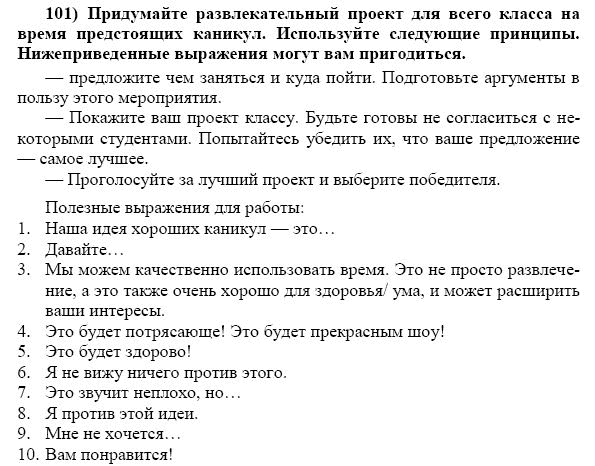 101) Придумайте развлекательный проект для всего класса на время предстоящих каникул. Используйте следующие принципы. Нижеприведенные выражения могут вам пригодиться.

— предложите чем заняться и куда пойти. Подготовьте аргументы в пользу этого мероприятия.

— Покажите ваш проект классу. Будьте готовы не согласиться с некоторыми студентами. Попытайтесь убедить их, что ваше предложение — самое лучшее.

— Проголосуйте за лучший проект и выберите победителя.

Полезные выражения для работы:
1. Наша идея хороших каникул — это…
2. Давайте…
3. Мы можем качественно использовать время. Это не просто развлечение, а это также очень хорошо для здоровья/ ума, и может расширить ваши интересы.
4. Это будет потрясающе! Это будет прекрасным шоу!
5. Это будет здорово!
6. Я не вижу ничего против этого.
7. Это звучит неплохо, но…
8. Я против этой идеи.
9. Мне не хочется…
10. Вам понравится!